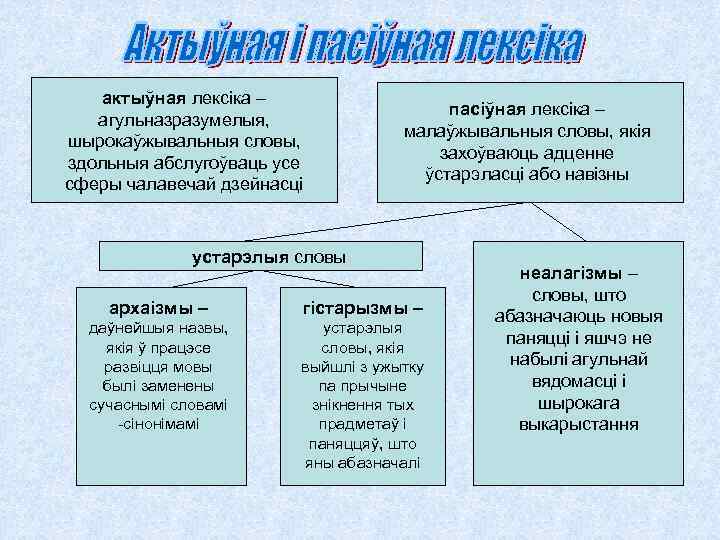 Актыўная і пасіўная лексіка

актыўная лексіка – агульназразумелыя, шырокаўжывальныя словы, здольныя абслугоўваць усе сферы чалавечай дзейнасці

пасіўная лексіка – малаўжывальныя словы, якія захоўваюць адценне ўстарэласці або навізны

устарэлыя словы

архаізмы – даўнейшыя назвы, якія ў працэсе развіцця мовы былі заменены сучаснымі словамі -сінонімамі

гістарызмы – устарэлыя словы, якія выйшлі з ужытку па прычыне знікнення тых прадметаў і паняццяў, што яны абазначалі

неалагізмы – словы, што абазначаюць новыя паняцці і яшчэ не набылі агульнай вядомасці і шырокага выкарыстання